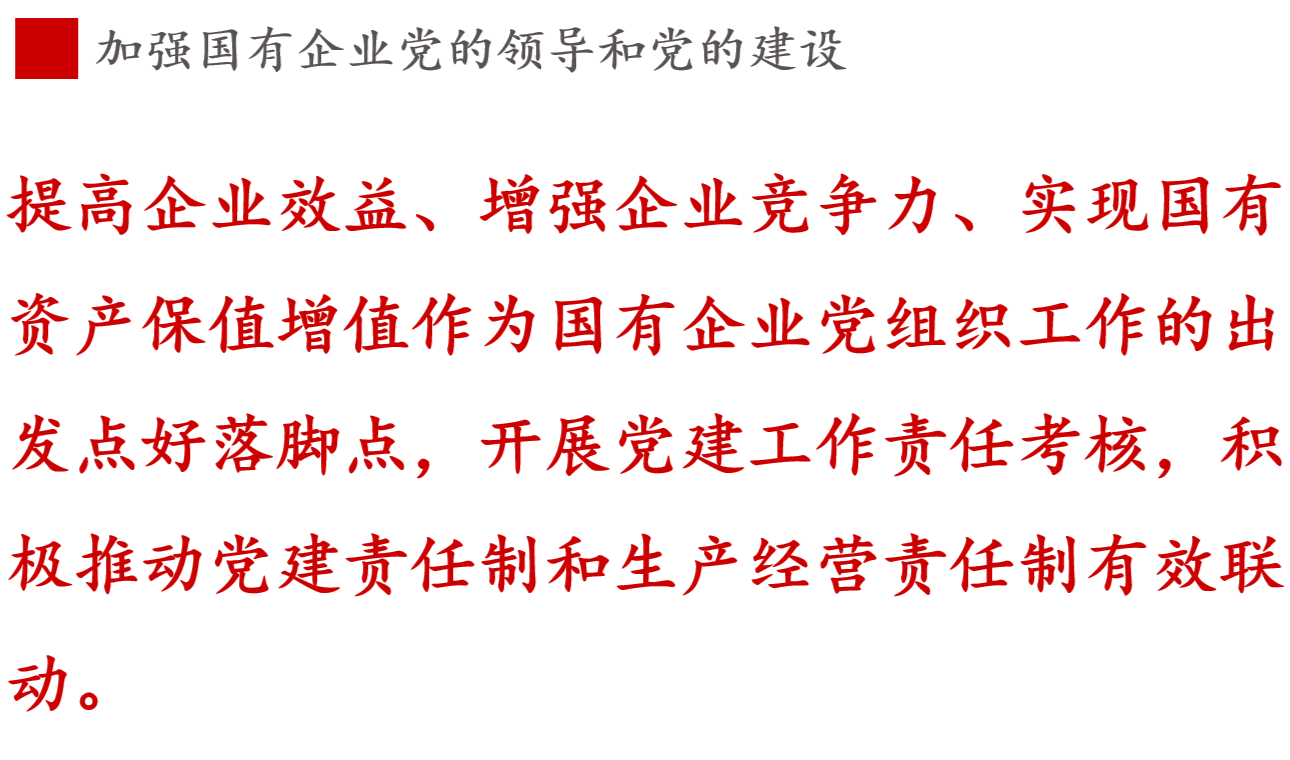 加强国有企业党的领导和党的建设

提高企业效益、增强企业竞争力、实现国有资产保值增值作为国有企业党组织工作的出发点好落脚点，开展党建工作责任考核，积极推动党建责任制和生产经营责任制有效联动。